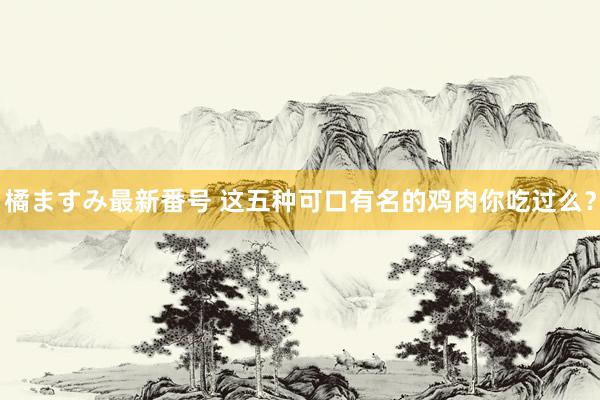 橘ますみ最新番号 这五种可口有名的鸡肉你吃过么？